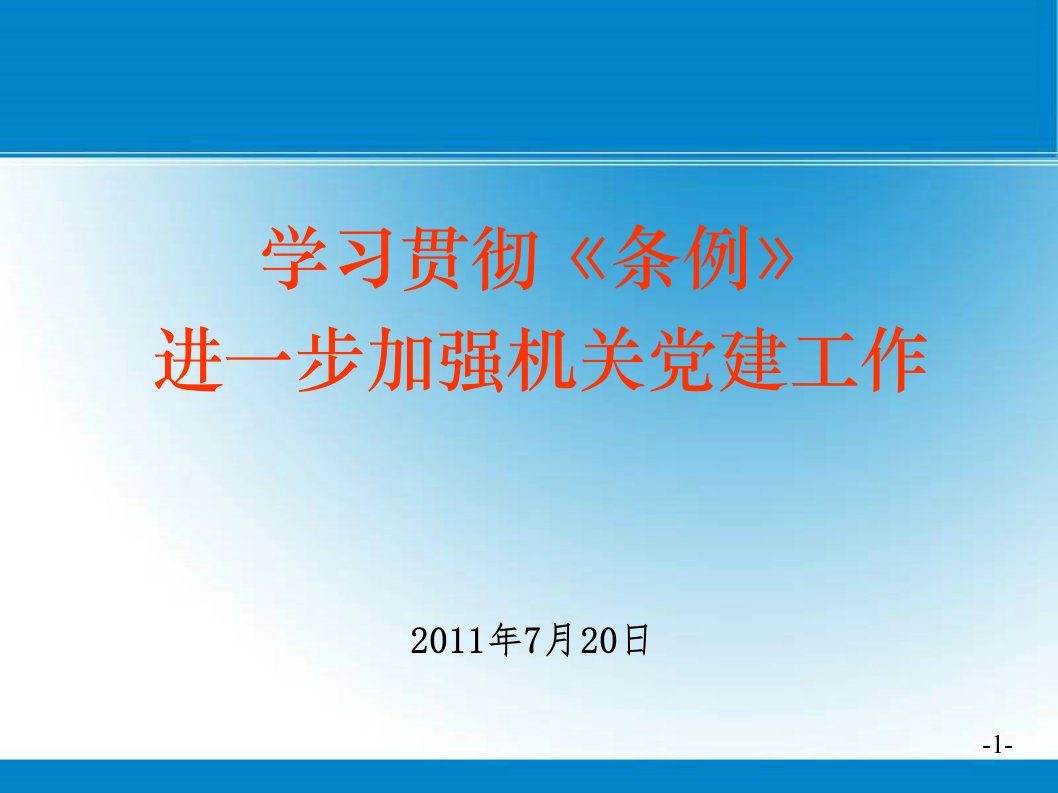 学习贯彻《条例》
进一步加强机关党建工作

2011年7月20日

-1-